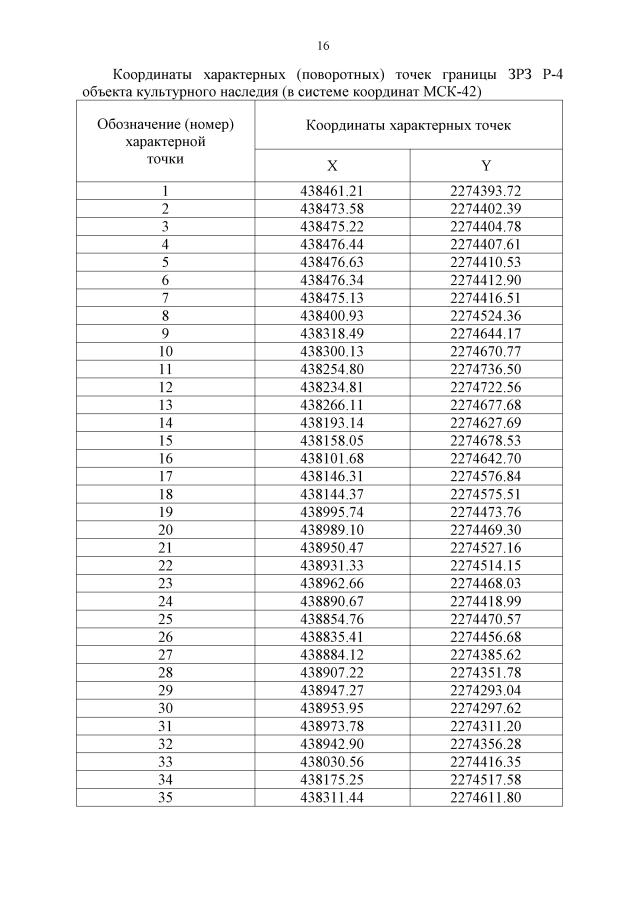 16

Координаты характерных (поворотных) точек границы ЗРЗ Р-4 объекта культурного наследия (в системе координат МСК-42)

| Обозначение (номер) характерной точки | Координаты характерных точек | |
|---|---|---|
| | X | Y |
| 1 | 438461.21 | 2274393.72 |
| 2 | 438473.58 | 2274402.39 |
| 3 | 438475.22 | 2274404.78 |
| 4 | 438476.44 | 2274407.61 |
| 5 | 438476.63 | 2274410.53 |
| 6 | 438476.34 | 2274412.90 |
| 7 | 438475.13 | 2274416.51 |
| 8 | 438400.93 | 2274524.36 |
| 9 | 438318.49 | 2274644.17 |
| 10 | 438300.13 | 2274670.77 |
| 11 | 438254.80 | 2274736.50 |
| 12 | 438234.81 | 2274722.56 |
| 13 | 438266.11 | 2274677.68 |
| 14 | 438193.14 | 2274627.69 |
| 15 | 438158.05 | 2274678.53 |
| 16 | 438101.68 | 2274642.70 |
| 17 | 438146.31 | 2274576.84 |
| 18 | 438144.37 | 2274575.51 |
| 19 | 438995.74 | 2274473.76 |
| 20 | 438989.10 | 2274469.30 |
| 21 | 438950.47 | 2274527.16 |
| 22 | 438931.33 | 2274514.15 |
| 23 | 438962.66 | 2274468.03 |
| 24 | 438890.67 | 2274418.99 |
| 25 | 438854.76 | 2274470.57 |
| 26 | 438835.41 | 2274456.68 |
| 27 | 438884.12 | 2274385.62 |
| 28 | 438907.22 | 2274351.78 |
| 29 | 438947.27 | 2274293.04 |
| 30 | 438953.95 | 2274297.62 |
| 31 | 438973.78 | 2274311.20 |
| 32 | 438942.90 | 2274356.28 |
| 33 | 438030.56 | 2274416.35 |
| 34 | 438175.25 | 2274517.58 |
| 35 | 438311.44 | 2274611.80 |